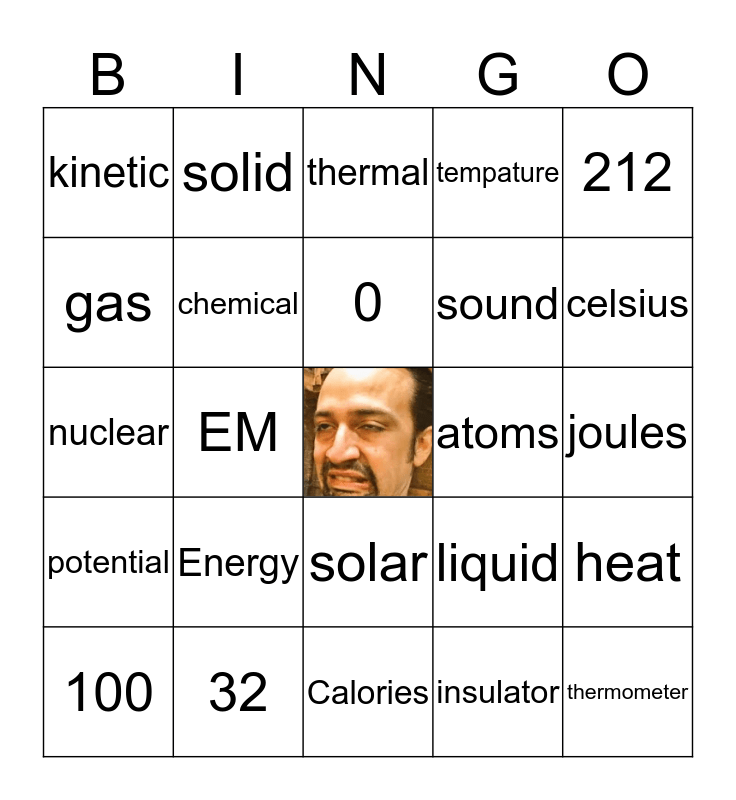 | B | I | N | G | O |
|---|---|---|---|---|
| kinetic | solid | thermal | tempature | 212 |
| gas | chemical | 0 | sound | celsius |
| nuclear | EM |  | atoms | joules |
| potential | Energy | solar | liquid | heat |
| 100 | 32 | Calories | insulator | thermometer |